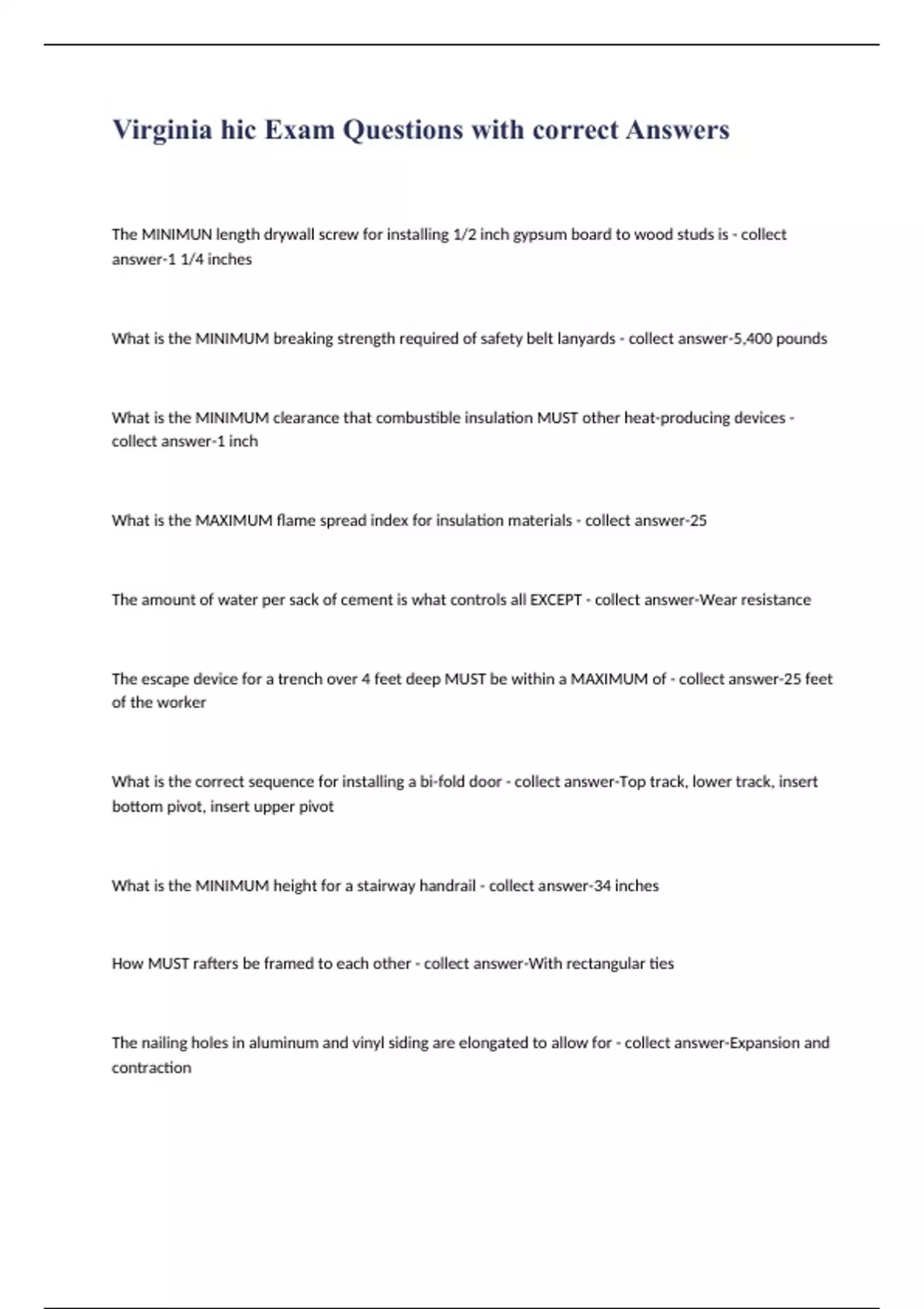 Virginia hic Exam Questions with correct Answers

The MINIMUN length drywall screw for installing 1/2 inch gypsum board to wood studs is - collect answer-1 1/4 inches

What is the MINIMUM breaking strength required of safety belt lanyards - collect answer-5,400 pounds

What is the MINIMUM clearance that combustible insulation MUST other heat-producing devices - collect answer-1 inch

What is the MAXIMUM flame spread index for insulation materials - collect answer-25

The amount of water per sack of cement is what controls all EXCEPT - collect answer-Wear resistance

The escape device for a trench over 4 feet deep MUST be within a MAXIMUM of - collect answer-25 feet of the worker

What is the correct sequence for installing a bi-fold door - collect answer-Top track, lower track, insert bottom pivot, insert upper pivot

What is the MINIMUM height for a stairway handrail - collect answer-34 inches

How MUST rafters be framed to each other - collect answer-With rectangular ties

The nailing holes in aluminum and vinyl siding are elongated to allow for - collect answer-Expansion and contraction